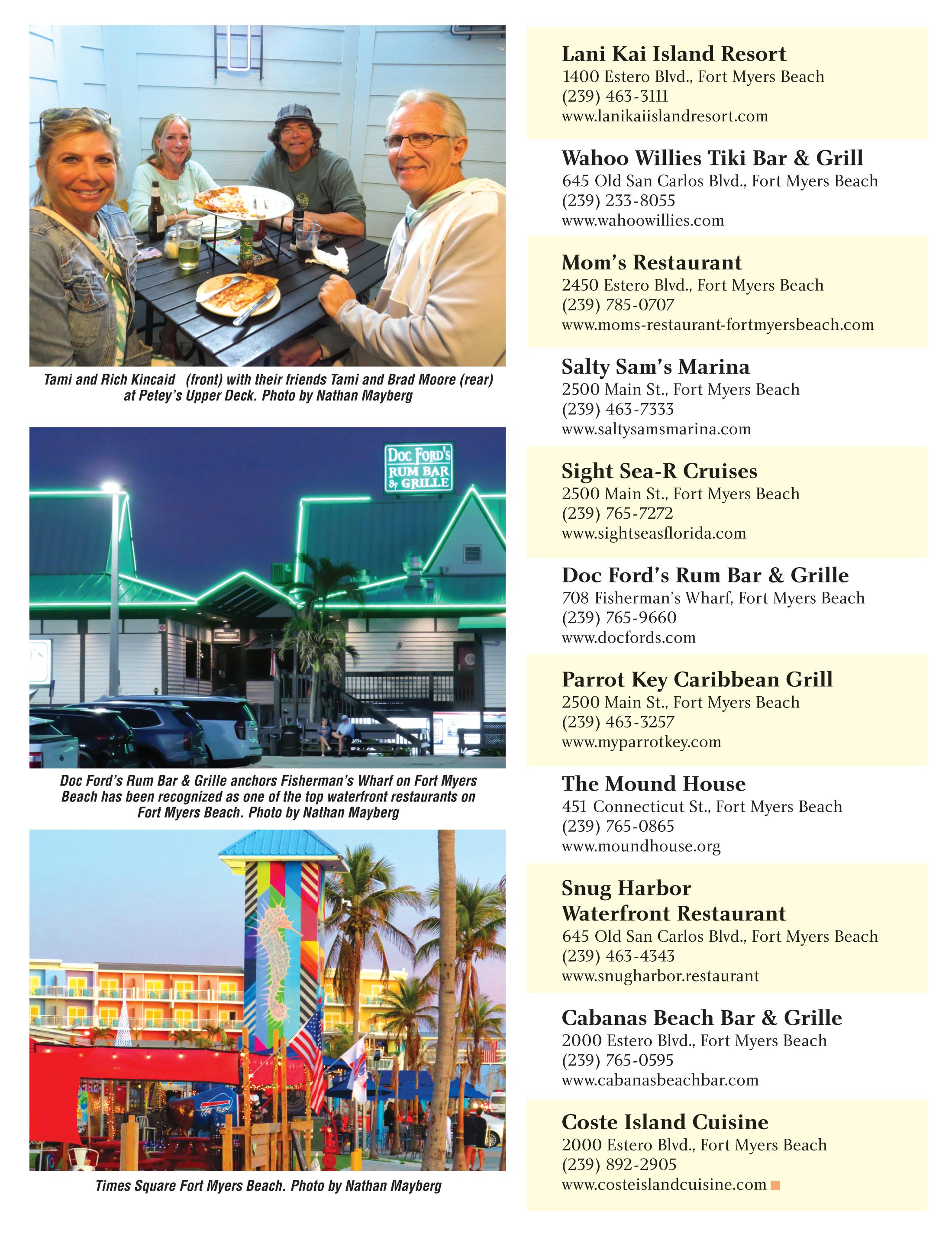 Tami and Rich Kincaid (front) with their friends Tami and Brad Moore (rear) at Petey's Upper Deck. Photo by Nathan Mayberg

DOC FORD'S RUM BAR & GRILLE

Doc Ford's Rum Bar & Grille anchors Fisherman's Wharf on Fort Myers Beach has been recognized as one of the top waterfront restaurants on Fort Myers Beach. Photo by Nathan Mayberg

Times Square Fort Myers Beach. Photo by Nathan Mayberg

Lani Kai Island Resort
1400 Estero Blvd., Fort Myers Beach
(239) 463-3111
www.lanikaiislandresort.com

Wahoo Willies Tiki Bar & Grill
645 Old San Carlos Blvd., Fort Myers Beach
(239) 233-8055
www.wahoowillies.com

Mom's Restaurant
2450 Estero Blvd., Fort Myers Beach
(239) 785-0707
www.moms-restaurant-fortmyersbeach.com

Salty Sam's Marina
2500 Main St., Fort Myers Beach
(239) 463-7333
www.saltysamsmarina.com

Sight Sea-R Cruises
2500 Main St., Fort Myers Beach
(239) 765-7272
www.sightseasflorida.com

Doc Ford's Rum Bar & Grille
708 Fisherman's Wharf, Fort Myers Beach
(239) 765-9660
www.docfords.com

Parrot Key Caribbean Grill
2500 Main St., Fort Myers Beach
(239) 463-3257
www.myparrotkey.com

The Mound House
451 Connecticut St., Fort Myers Beach
(239) 765-0865
www.moundhouse.org

Snug Harbor Waterfront Restaurant
645 Old San Carlos Blvd., Fort Myers Beach
(239) 463-4343
www.snugharbor.restaurant

Cabanas Beach Bar & Grille
2000 Estero Blvd., Fort Myers Beach
(239) 765-0595
www.cabanasbeachbar.com

Coste Island Cuisine
2000 Estero Blvd., Fort Myers Beach
(239) 892-2905
www.costeislandcuisine.com